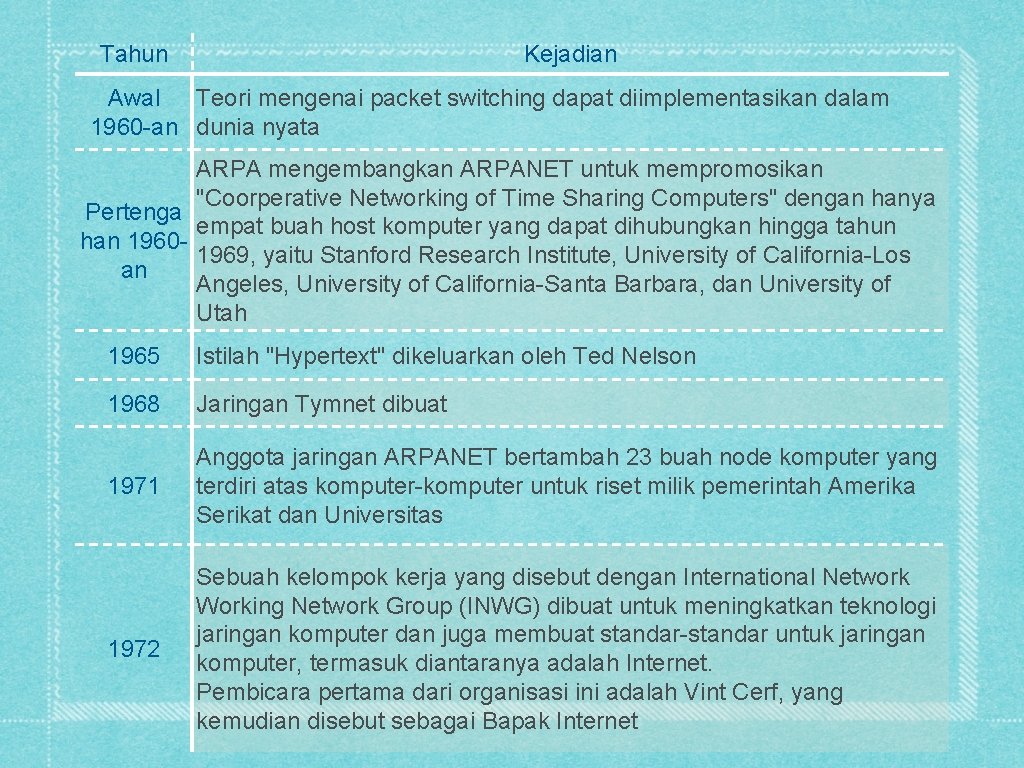 | Tahun | Kejadian |
|---|---|
| Awal 1960-an | Teori mengenai packet switching dapat diimplementasikan dalam dunia nyata |
| Pertengahan 1960-an | ARPA mengembangkan ARPANET untuk mempromosikan "Coorperative Networking of Time Sharing Computers" dengan hanya empat buah host komputer yang dapat dihubungkan hingga tahun 1969, yaitu Stanford Research Institute, University of California-Los Angeles, University of California-Santa Barbara, dan University of Utah |
| 1965 | Istilah "Hypertext" dikeluarkan oleh Ted Nelson |
| 1968 | Jaringan Tymnet dibuat |
| 1971 | Anggota jaringan ARPANET bertambah 23 buah node komputer yang terdiri atas komputer-komputer untuk riset milik pemerintah Amerika Serikat dan Universitas |
| 1972 | Sebuah kelompok kerja yang disebut dengan International Network Working Network Group (INWG) dibuat untuk meningkatkan teknologi jaringan komputer dan juga membuat standar-standar untuk jaringan komputer, termasuk diantaranya adalah Internet. Pembicara pertama dari organisasi ini adalah Vint Cerf, yang kemudian disebut sebagai Bapak Internet |